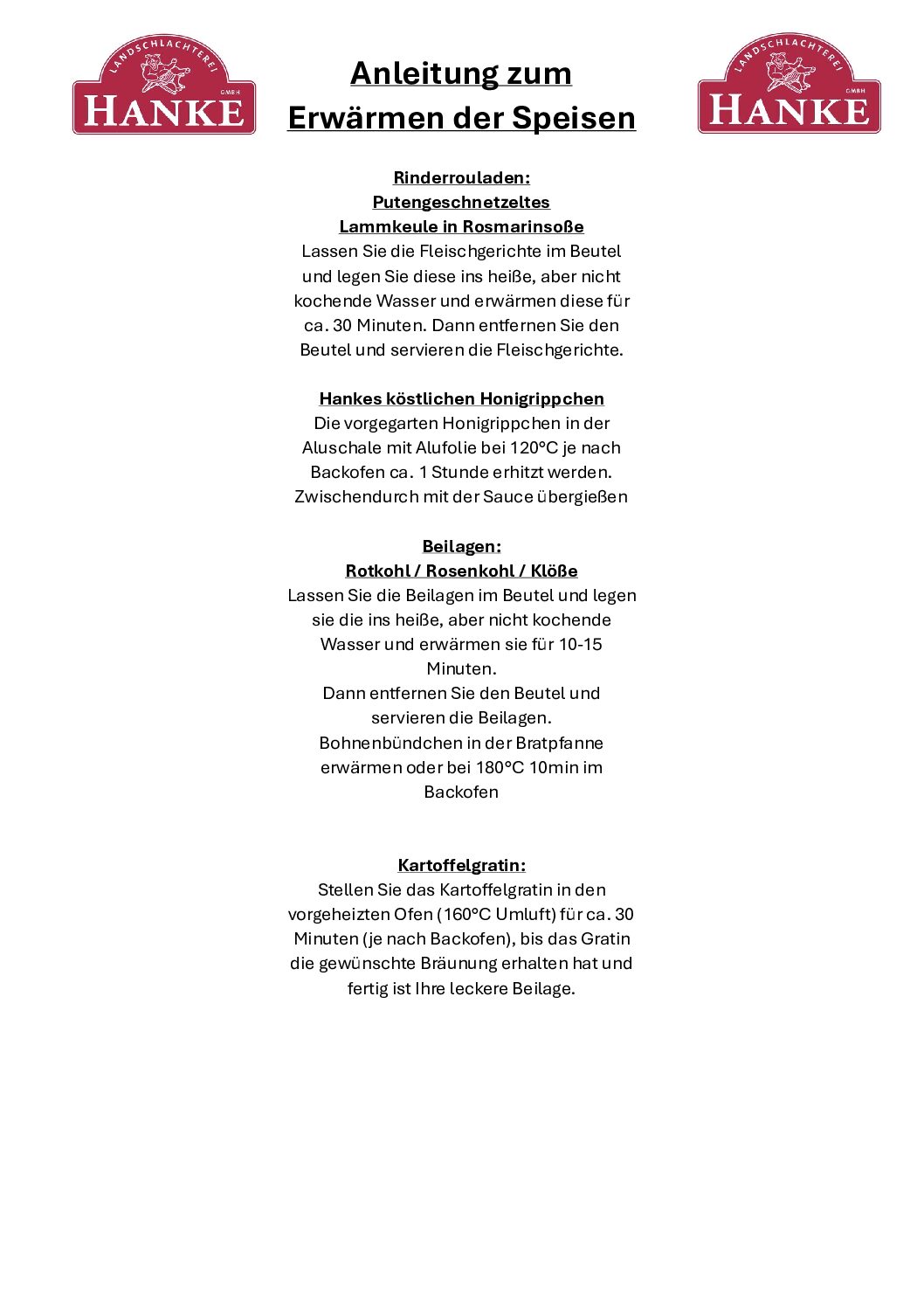 LANDSCHLACHTEREI
GMBH
HANKE

Anleitung zum Erwärmen der Speisen

LANDSCHLACHTEREI
GMBH
HANKE

Rinderrouladen:
Putengeschnetzeltes
Lammkeule in Rosmarinsoße
Lassen Sie die Fleischgerichte im Beutel und legen Sie diese ins heiße, aber nicht kochende Wasser und erwärmen diese für ca. 30 Minuten. Dann entfernen Sie den Beutel und servieren die Fleischgerichte.

Hankes köstlichen Honigrippchen
Die vorgegarten Honigrippchen in der Aluschale mit Alufolie bei 120°C je nach Backofen ca. 1 Stunde erhitzt werden. Zwischendurch mit der Sauce übergießen

Beilagen:
Rotkohl / Rosenkohl / Klöße
Lassen Sie die Beilagen im Beutel und legen sie die ins heiße, aber nicht kochende Wasser und erwärmen sie für 10-15 Minuten.
Dann entfernen Sie den Beutel und servieren die Beilagen.
Bohnenbündchen in der Bratpfanne erwärmen oder bei 180°C 10min im Backofen

Kartoffelgratin:
Stellen Sie das Kartoffelgratin in den vorgeheizten Ofen (160°C Umluft) für ca. 30 Minuten (je nach Backofen), bis das Gratin die gewünschte Bräunung erhalten hat und fertig ist Ihre leckere Beilage.